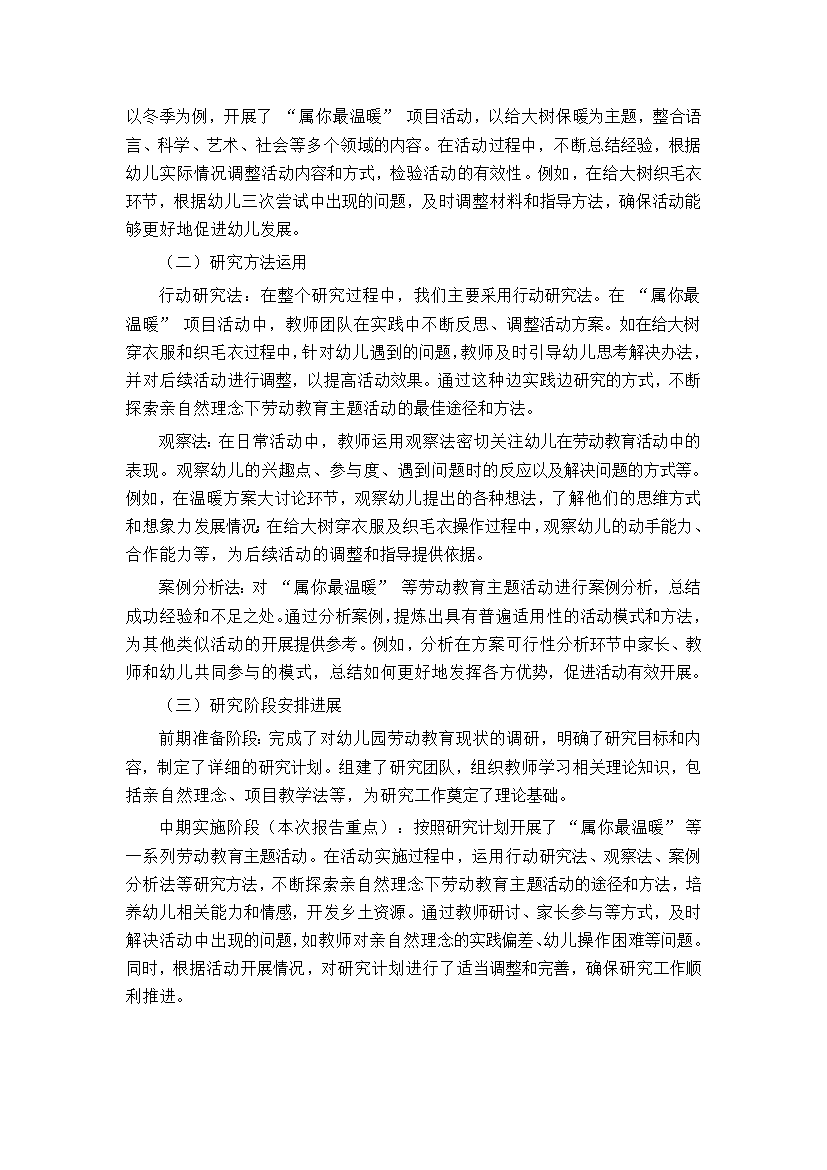 以冬季为例，开展了 “属你最温暖” 项目活动，以给大树保暖为主题，整合语言、科学、艺术、社会等多个领域的内容。在活动过程中，不断总结经验，根据幼儿实际情况调整活动内容和方式，检验活动的有效性。例如，在给大树织毛衣环节，根据幼儿三次尝试中出现的问题，及时调整材料和指导方法，确保活动能够更好地促进幼儿发展。

（二）研究方法运用

行动研究法：在整个研究过程中，我们主要采用行动研究法。在 “属你最温暖” 项目活动中，教师团队在实践中不断反思、调整活动方案。如在给大树穿衣服和织毛衣过程中，针对幼儿遇到的问题，教师及时引导幼儿思考解决办法，并对后续活动进行调整，以提高活动效果。通过这种边实践边研究的方式，不断探索亲自然理念下劳动教育主题活动的最佳途径和方法。

观察法：在日常活动中，教师运用观察法密切关注幼儿在劳动教育活动中的表现。观察幼儿的兴趣点、参与度、遇到问题时的反应以及解决问题的方式等。例如，在温暖方案大讨论环节，观察幼儿提出的各种想法，了解他们的思维方式和想象力发展情况；在给大树穿衣服及织毛衣操作过程中，观察幼儿的动手能力、合作能力等，为后续活动的调整和指导提供依据。

案例分析法：对 “属你最温暖” 等劳动教育主题活动进行案例分析，总结成功经验和不足之处。通过分析案例，提炼出具有普遍适用性的活动模式和方法，为其他类似活动的开展提供参考。例如，分析在方案可行性分析环节中家长、教师和幼儿共同参与的模式，总结如何更好地发挥各方优势，促进活动有效开展。

（三）研究阶段安排进展

前期准备阶段：完成了对幼儿园劳动教育现状的调研，明确了研究目标和内容，制定了详细的研究计划。组建了研究团队，组织教师学习相关理论知识，包括亲自然理念、项目教学法等，为研究工作奠定了理论基础。

中期实施阶段（本次报告重点）：按照研究计划开展了 “属你最温暖” 等一系列劳动教育主题活动。在活动实施过程中，运用行动研究法、观察法、案例分析法等研究方法，不断探索亲自然理念下劳动教育主题活动的途径和方法，培养幼儿相关能力和情感，开发乡土资源。通过教师研讨、家长参与等方式，及时解决活动中出现的问题，如教师对亲自然理念的实践偏差、幼儿操作困难等问题。同时，根据活动开展情况，对研究计划进行了适当调整和完善，确保研究工作顺利推进。